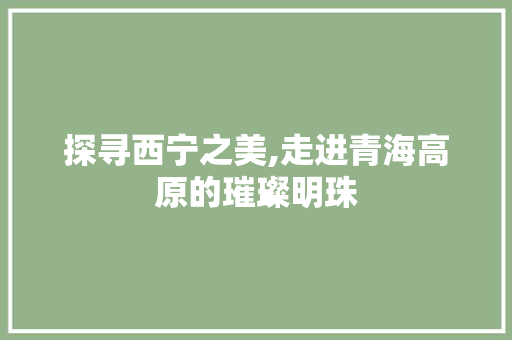 探寻西宁之美,走进青海高原的璀璨明珠